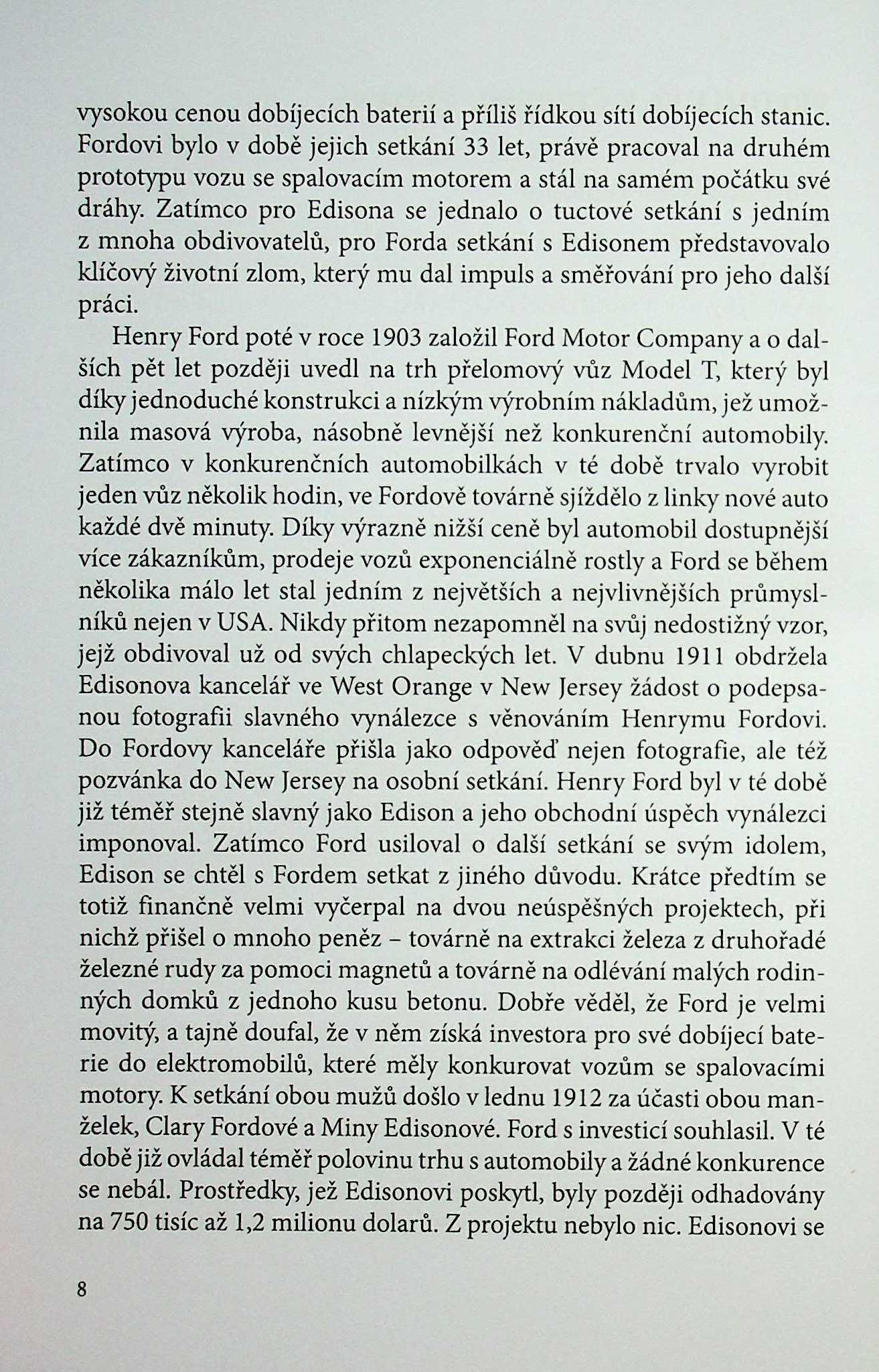 vysokou cenou dobíjecích baterií a příliš řídkou sítí dobíjecích stanic. Fordovi bylo v době jejich setkání 33 let, právě pracoval na druhém prototypu vozu se spalovacím motorem a stál na samém počátku své dráhy. Zatímco pro Edisona se jednalo o tuctové setkání s jedním z mnoha obdivovatelů, pro Forda setkání s Edisonem představovalo klíčový životní zlom, který mu dal impuls a směřování pro jeho další práci.

Henry Ford poté v roce 1903 založil Ford Motor Company a o dalších pět let později uvedl na trh přelomový vůz Model T, který byl díky jednoduché konstrukci a nízkým výrobním nákladům, jež umožnila masová výroba, násobně levnější než konkurenční automobily. Zatímco v konkurenčních automobilkách v té době trvalo vyrobit jeden vůz několik hodin, ve Fordově továrně sjíždělo z linky nové auto každé dvě minuty. Díky výrazně nižší ceně byl automobil dostupnější více zákazníkům, prodeje vozů exponenciálně rostly a Ford se během několika málo let stal jedním z největších a nejvlivnějších průmyslníků nejen v USA. Nikdy přitom nezapomněl na svůj nedostižný vzor, jejž obdivoval už od svých chlapeckých let. V dubnu 1911 obdržela Edisonova kancelář ve West Orange v New Jersey žádost o podepsanou fotografii slavného vynálezce s věnováním Henrymu Fordovi. Do Fordovy kanceláře přišla jako odpověď nejen fotografie, ale též pozvánka do New Jersey na osobní setkání. Henry Ford byl v té době již téměř stejně slavný jako Edison a jeho obchodní úspěch vynálezci imponoval. Zatímco Ford usiloval o další setkání se svým idolem, Edison se chtěl s Fordem setkat z jiného důvodu. Krátce předtím se totiž finančně velmi vyčerpal na dvou neúspěšných projektech, při nichž přišel o mnoho peněz – továrně na extrakci železa z druhořadé železné rudy za pomoci magnetů a továrně na odlévání malých rodinných domků z jednoho kusu betonu. Dobře věděl, že Ford je velmi movitý, a tajně doufal, že v něm získá investora pro své dobíjecí baterie do elektromobilů, které měly konkurovat vozům se spalovacími motory. K setkání obou mužů došlo v lednu 1912 za účasti obou manželek, Clary Fordové a Miny Edisonové. Ford s investicí souhlasil. V té době již ovládal téměř polovinu trhu s automobily a žádné konkurence se nebál. Prostředky, jež Edisonovi poskytl, byly později odhadovány na 750 tisíc až 1,2 milionu dolarů. Z projektu nebylo nic. Edisonovi se

8